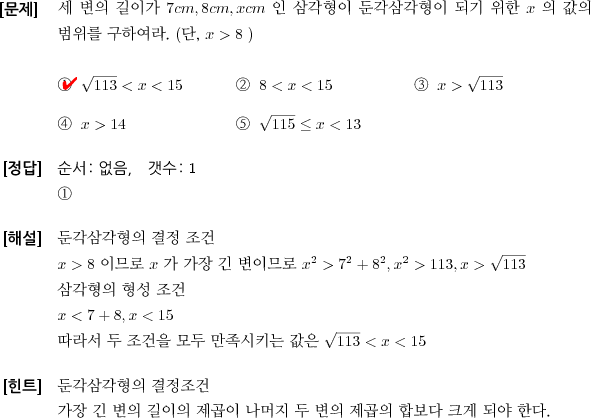 [문제] 세 변의 길이가 $7cm, 8cm, xcm$ 인 삼각형이 둔각삼각형이 되기 위한 $x$ 의 값의 범위를 구하여라. (단, $x > 8$ )

① $\sqrt{113} < x < 15$ ② $8 < x < 15$ ③ $x > \sqrt{113}$

④ $x > 14$ ⑤ $\sqrt{115} \leq x < 13$

[정답] 순서: 없음, 갯수: 1
①

[해설] 둔각삼각형의 결정 조건
$x > 8$ 이므로 $x$ 가 가장 긴 변이므로 $x^2 > 7^2 + 8^2, x^2 > 113, x > \sqrt{113}$
삼각형의 형성 조건
$x < 7 + 8, x < 15$
따라서 두 조건을 모두 만족시키는 값은 $\sqrt{113} < x < 15$

[힌트] 둔각삼각형의 결정조건
가장 긴 변의 길이의 제곱이 나머지 두 변의 제곱의 합보다 크게 되야 한다.